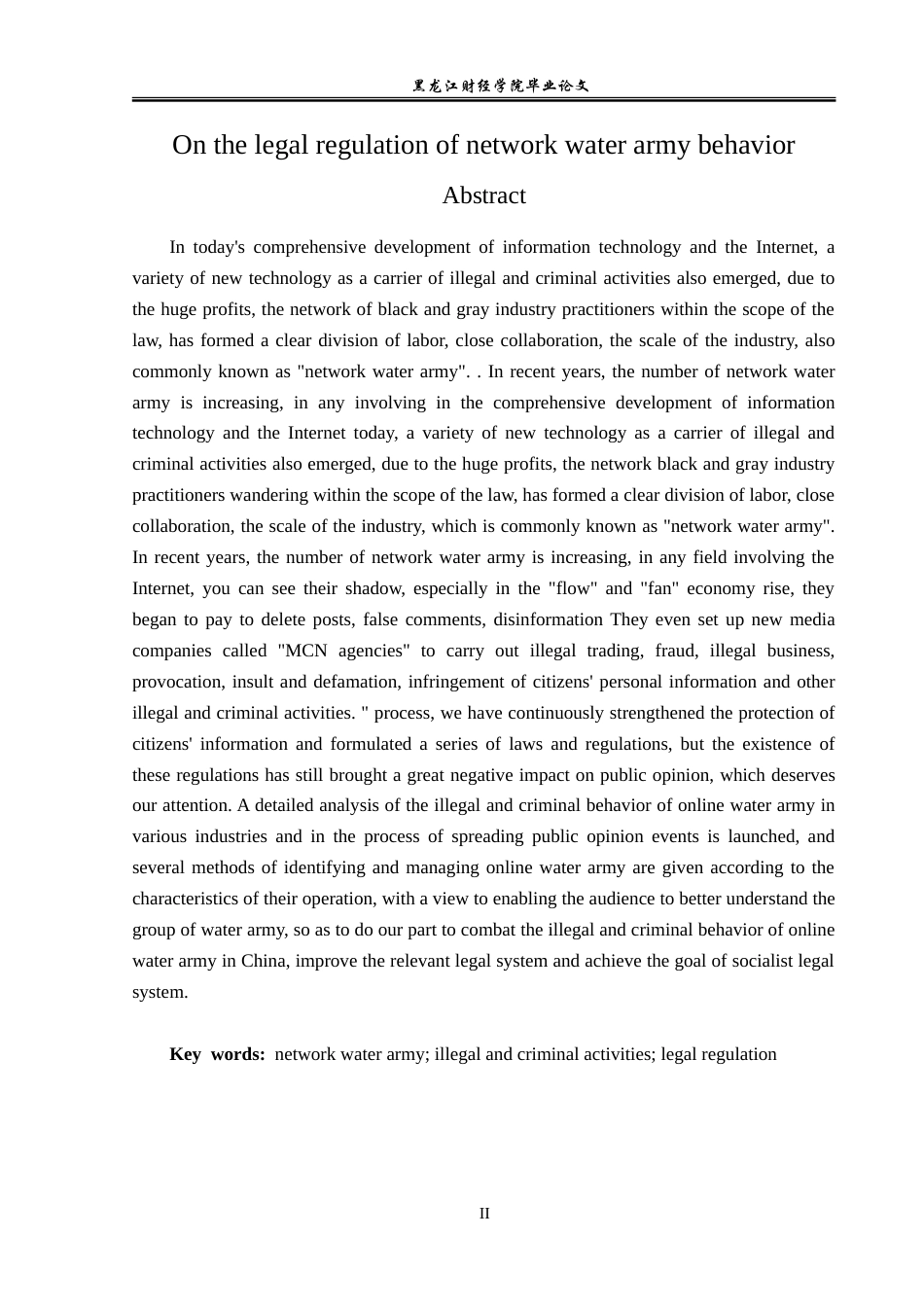 黑龙江财经学院毕业论文

On the legal regulation of network water army behavior

Abstract

In today's comprehensive development of information technology and the Internet, a variety of new technology as a carrier of illegal and criminal activities also emerged, due to the huge profits, the network of black and gray industry practitioners within the scope of the law, has formed a clear division of labor, close collaboration, the scale of the industry, also commonly known as "network water army". . In recent years, the number of network water army is increasing, in any involving in the comprehensive development of information technology and the Internet today, a variety of new technology as a carrier of illegal and criminal activities also emerged, due to the huge profits, the network black and gray industry practitioners wandering within the scope of the law, has formed a clear division of labor, close collaboration, the scale of the industry, which is commonly known as "network water army". In recent years, the number of network water army is increasing, in any field involving the Internet, you can see their shadow, especially in the "flow" and "fan" economy rise, they began to pay to delete posts, false comments, disinformation They even set up new media companies called "MCN agencies" to carry out illegal trading, fraud, illegal business, provocation, insult and defamation, infringement of citizens' personal information and other illegal and criminal activities. " process, we have continuously strengthened the protection of citizens' information and formulated a series of laws and regulations, but the existence of these regulations has still brought a great negative impact on public opinion, which deserves our attention. A detailed analysis of the illegal and criminal behavior of online water army in various industries and in the process of spreading public opinion events is launched, and several methods of identifying and managing online water army are given according to the characteristics of their operation, with a view to enabling the audience to better understand the group of water army, so as to do our part to combat the illegal and criminal behavior of online water army in China, improve the relevant legal system and achieve the goal of socialist legal system.

Key words: network water army; illegal and criminal activities; legal regulation

II